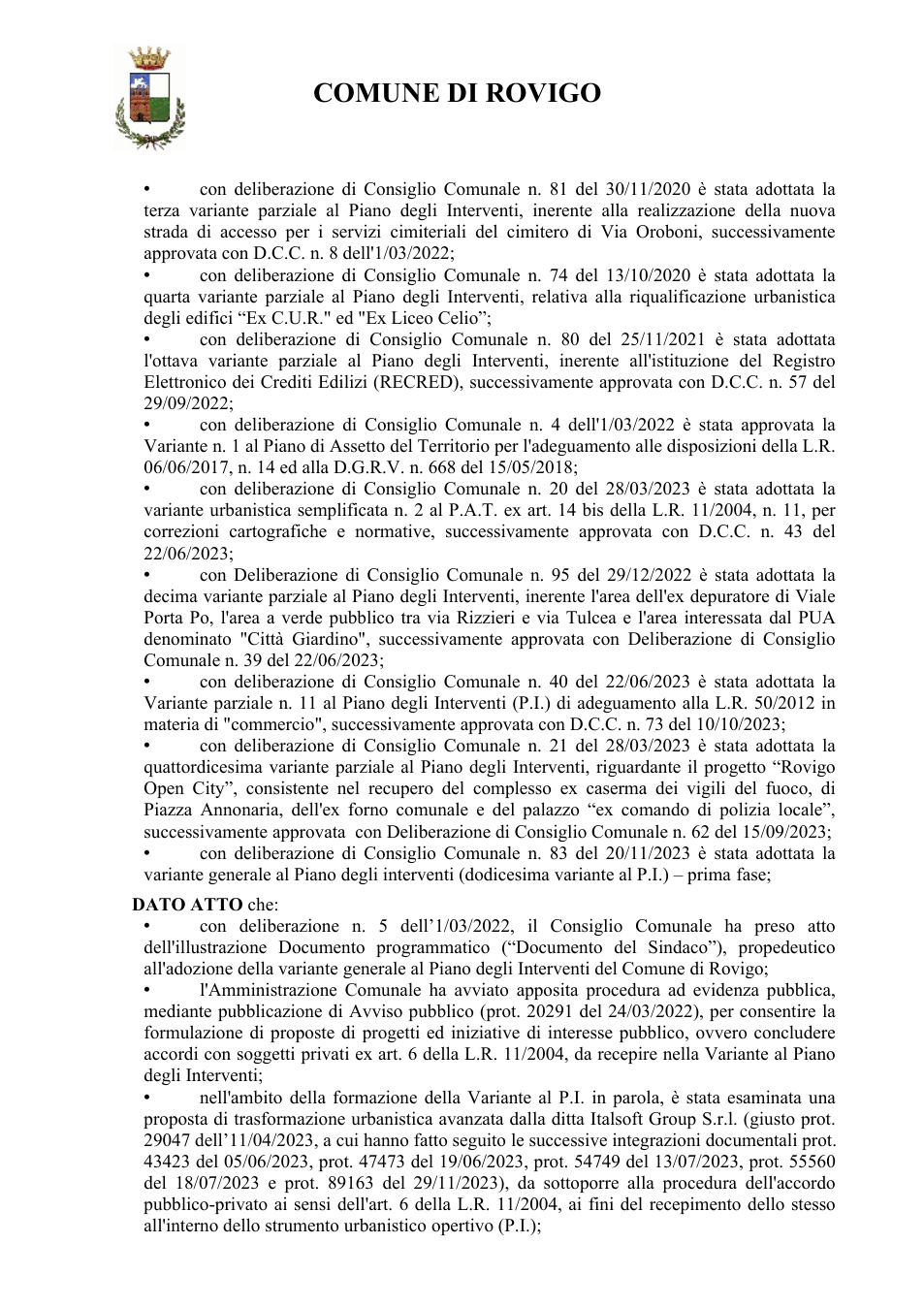 COMUNE DI ROVIGO

• con deliberazione di Consiglio Comunale n. 81 del 30/11/2020 è stata adottata la terza variante parziale al Piano degli Interventi, inerente alla realizzazione della nuova strada di accesso per i servizi cimiteriali del cimitero di Via Oroboni, successivamente approvata con D.C.C. n. 8 dell'1/03/2022;
• con deliberazione di Consiglio Comunale n. 74 del 13/10/2020 è stata adottata la quarta variante parziale al Piano degli Interventi, relativa alla riqualificazione urbanistica degli edifici "Ex C.U.R." ed "Ex Liceo Celio";
• con deliberazione di Consiglio Comunale n. 80 del 25/11/2021 è stata adottata l'ottava variante parziale al Piano degli Interventi, inerente all'istituzione del Registro Elettronico dei Crediti Edilizi (RECRED), successivamente approvata con D.C.C. n. 57 del 29/09/2022;
• con deliberazione di Consiglio Comunale n. 4 dell'1/03/2022 è stata approvata la Variante n. 1 al Piano di Assetto del Territorio per l'adeguamento alle disposizioni della L.R. 06/06/2017, n. 14 ed alla D.G.R.V. n. 668 del 15/05/2018;
• con deliberazione di Consiglio Comunale n. 20 del 28/03/2023 è stata adottata la variante urbanistica semplificata n. 2 al P.A.T. ex art. 14 bis della L.R. 11/2004, n. 11, per correzioni cartografiche e normative, successivamente approvata con D.C.C. n. 43 del 22/06/2023;
• con Deliberazione di Consiglio Comunale n. 95 del 29/12/2022 è stata adottata la decima variante parziale al Piano degli Interventi, inerente l'area dell'ex depuratore di Viale Porta Po, l'area a verde pubblico tra via Rizzieri e via Tulcea e l'area interessata dal PUA denominato "Città Giardino", successivamente approvata con Deliberazione di Consiglio Comunale n. 39 del 22/06/2023;
• con deliberazione di Consiglio Comunale n. 40 del 22/06/2023 è stata adottata la Variante parziale n. 11 al Piano degli Interventi (P.I.) di adeguamento alla L.R. 50/2012 in materia di "commercio", successivamente approvata con D.C.C. n. 73 del 10/10/2023;
• con deliberazione di Consiglio Comunale n. 21 del 28/03/2023 è stata adottata la quattordicesima variante parziale al Piano degli Interventi, riguardante il progetto "Rovigo Open City", consistente nel recupero del complesso ex caserma dei vigili del fuoco, di Piazza Annonaria, dell'ex forno comunale e del palazzo "ex comando di polizia locale", successivamente approvata con Deliberazione di Consiglio Comunale n. 62 del 15/09/2023;
• con deliberazione di Consiglio Comunale n. 83 del 20/11/2023 è stata adottata la variante generale al Piano degli interventi (dodicesima variante al P.I.) – prima fase;

DATO ATTO che:
• con deliberazione n. 5 dell'1/03/2022, il Consiglio Comunale ha preso atto dell'illustrazione Documento programmatico ("Documento del Sindaco"), propedeutico all'adozione della variante generale al Piano degli Interventi del Comune di Rovigo;
• l'Amministrazione Comunale ha avviato apposita procedura ad evidenza pubblica, mediante pubblicazione di Avviso pubblico (prot. 20291 del 24/03/2022), per consentire la formulazione di proposte di progetti ed iniziative di interesse pubblico, ovvero concludere accordi con soggetti privati ex art. 6 della L.R. 11/2004, da recepire nella Variante al Piano degli Interventi;
• nell'ambito della formazione della Variante al P.I. in parola, è stata esaminata una proposta di trasformazione urbanistica avanzata dalla ditta Italsoft Group S.r.l. (giusto prot. 29047 dell'11/04/2023, a cui hanno fatto seguito le successive integrazioni documentali prot. 43423 del 05/06/2023, prot. 47473 del 19/06/2023, prot. 54749 del 13/07/2023, prot. 55560 del 18/07/2023 e prot. 89163 del 29/11/2023), da sottoporre alla procedura dell'accordo pubblico-privato ai sensi dell'art. 6 della L.R. 11/2004, ai fini del recepimento dello stesso all'interno dello strumento urbanistico opertivo (P.I.);